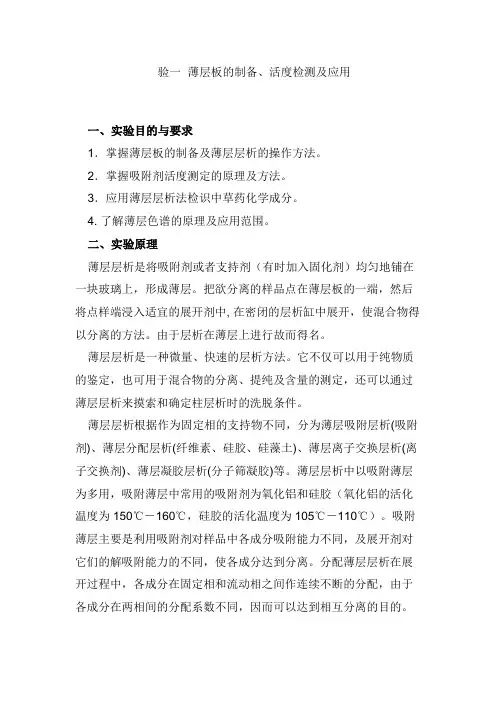 验一 薄层板的制备、活度检测及应用

一、实验目的与要求

1. 掌握薄层板的制备及薄层层析的操作方法。

2. 掌握吸附剂活度测定的原理及方法。

3. 应用薄层层析法检识中草药化学成分。

4. 了解薄层色谱的原理及应用范围。

二、实验原理

薄层层析是将吸附剂或者支持剂（有时加入固化剂）均匀地铺在一块玻璃上，形成薄层。把欲分离的样品点在薄层板的一端，然后将点样端浸入适宜的展开剂中, 在密闭的层析缸中展开，使混合物得以分离的方法。由于层析在薄层上进行故而得名。

薄层层析是一种微量、快速的层析方法。它不仅可以用于纯物质的鉴定，也可用于混合物的分离、提纯及含量的测定，还可以通过薄层层析来摸索和确定柱层析时的洗脱条件。

薄层层析根据作为固定相的支持物不同，分为薄层吸附层析(吸附剂)、薄层分配层析(纤维素、硅胶、硅藻土)、薄层离子交换层析(离子交换剂)、薄层凝胶层析(分子筛凝胶)等。薄层层析中以吸附薄层为多用，吸附薄层中常用的吸附剂为氧化铝和硅胶（氧化铝的活化温度为 150℃－160℃，硅胶的活化温度为 105℃－110℃）。吸附薄层主要是利用吸附剂对样品中各成分吸附能力不同，及展开剂对它们的解吸附能力的不同，使各成分达到分离。分配薄层层析在展开过程中，各成分在固定相和流动相之间作连续不断的分配，由于各成分在两相间的分配系数不同，因而可以达到相互分离的目的。